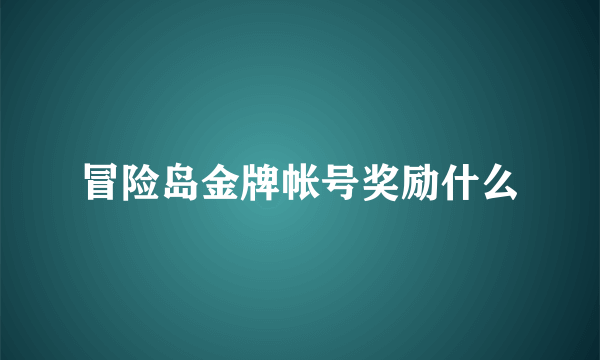 冒险岛金牌帐号奖励什么